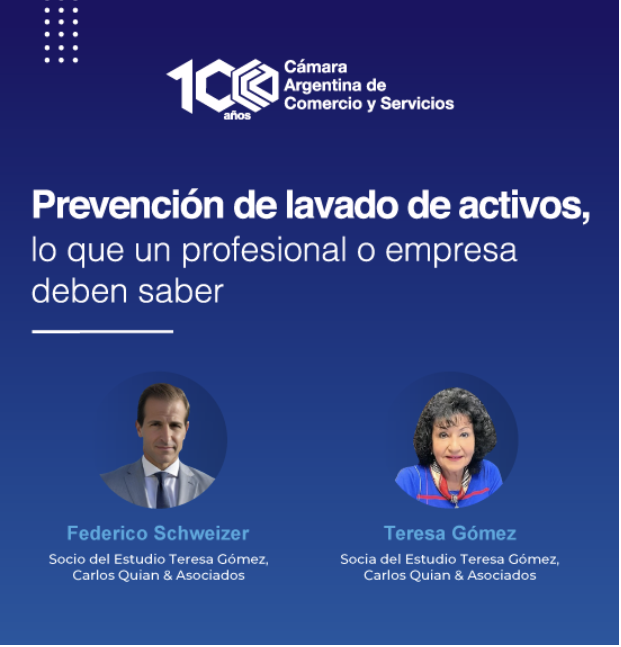 100 años

Cámara
Argentina de
Comercio y Servicios

Prevención de lavado de activos, lo que un profesional o empresa deben saber

Federico Schweizer
Socio del Estudio Teresa Gómez, Carlos Quian & Asociados

Teresa Gómez
Socia del Estudio Teresa Gómez, Carlos Quian & Asociados